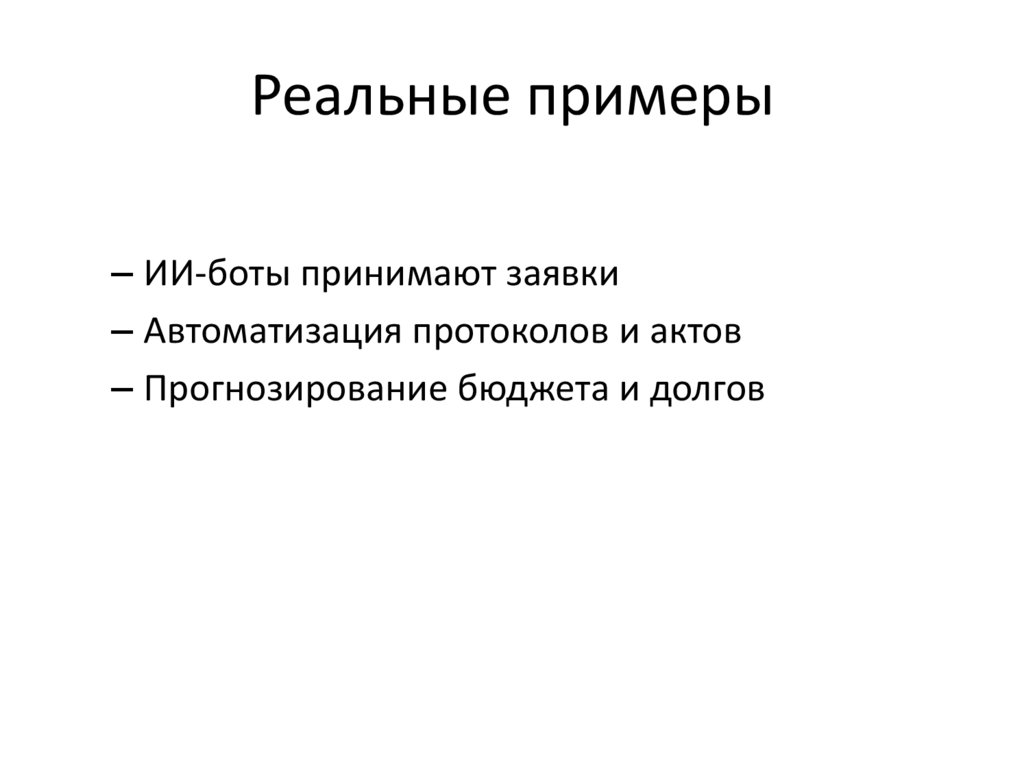 Реальные примеры

– ИИ-боты принимают заявки
– Автоматизация протоколов и актов
– Прогнозирование бюджета и долгов